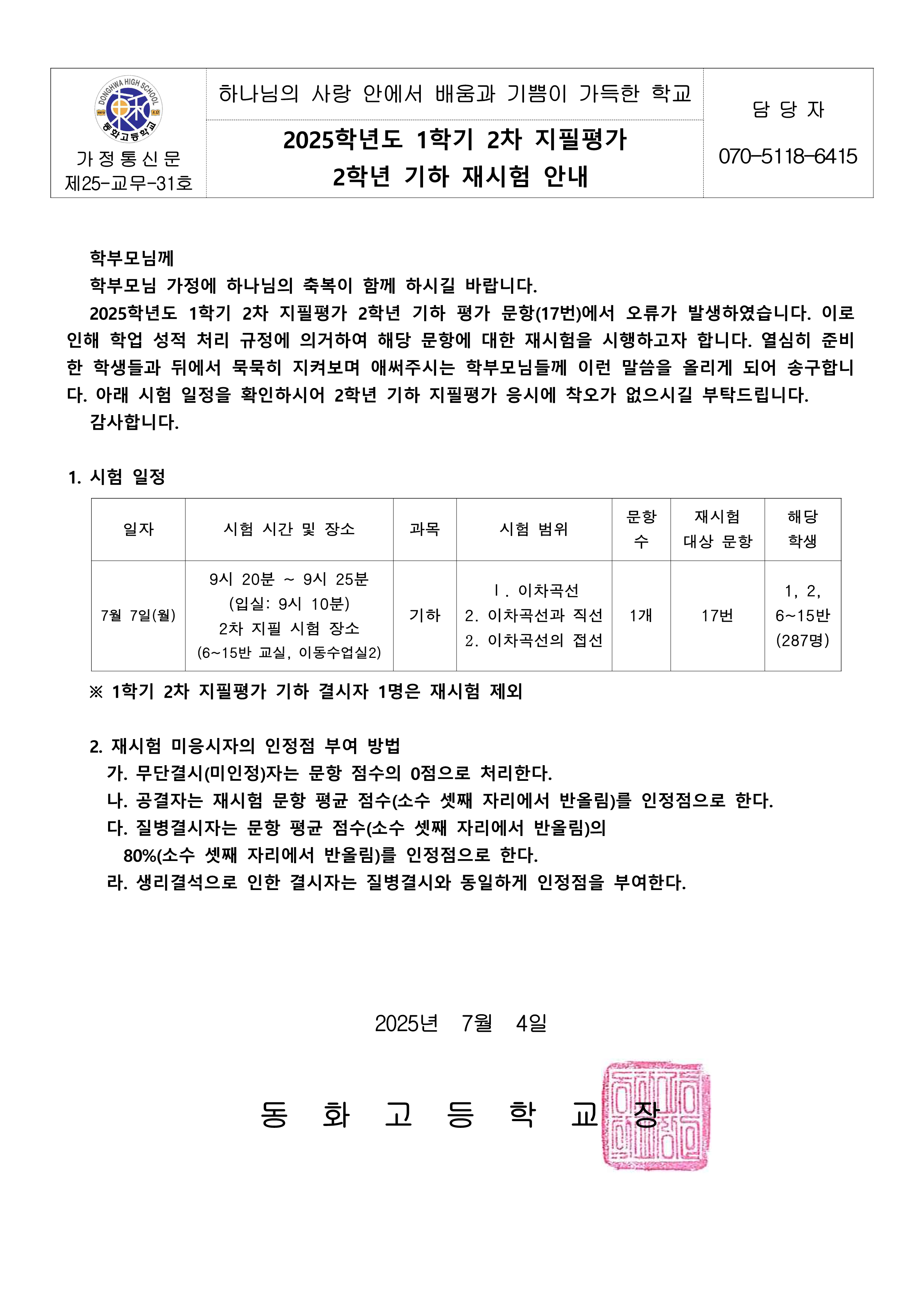 DONGHWA HIGH SCHOOL
동화고등학교

가정통신문
제25-교무-31호

하나님의 사랑 안에서 배움과 기쁨이 가득한 학교

2025학년도 1학기 2차 지필평가
2학년 기하 재시험 안내

담 당 자
070-5118-6415

학부모님께

학부모님 가정에 하나님의 축복이 함께 하시길 바랍니다.

2025학년도 1학기 2차 지필평가 2학년 기하 평가 문항(17번)에서 오류가 발생하였습니다. 이로 인해 학업 성적 처리 규정에 의거하여 해당 문항에 대한 재시험을 시행하고자 합니다. 열심히 준비한 학생들과 뒤에서 묵묵히 지켜보며 애써주시는 학부모님들께 이런 말씀을 올리게 되어 송구합니다. 아래 시험 일정을 확인하시어 2학년 기하 지필평가 응시에 착오가 없으시길 부탁드립니다.

감사합니다.

1. 시험 일정

| 일자 | 시험 시간 및 장소 | 과목 | 시험 범위 | 문항 수 | 재시험 대상 문항 | 해당 학생 |
|---|---|---|---|---|---|---|
| 7월 7일(월) | 9시 20분 ~ 9시 25분 (입실: 9시 10분) 2차 지필 시험 장소 (6~15반 교실, 이동수업실2) | 기하 | Ⅰ. 이차곡선 2. 이차곡선과 직선 2. 이차곡선의 접선 | 1개 | 17번 | 1, 2, 6~15반 (287명) |

※ 1학기 2차 지필평가 기하 결시자 1명은 재시험 제외

2. 재시험 미응시자의 인정점 부여 방법
가. 무단결시(미인정)자는 문항 점수의 0점으로 처리한다.
나. 공결자는 재시험 문항 평균 점수(소수 셋째 자리에서 반올림)를 인정점으로 한다.
다. 질병결시자는 문항 평균 점수(소수 셋째 자리에서 반올림)의 80%(소수 셋째 자리에서 반올림)를 인정점으로 한다.
라. 생리결석으로 인한 결시자는 질병결시와 동일하게 인정점을 부여한다.

2025년 7월 4일

동 화 고 등 학 교 장